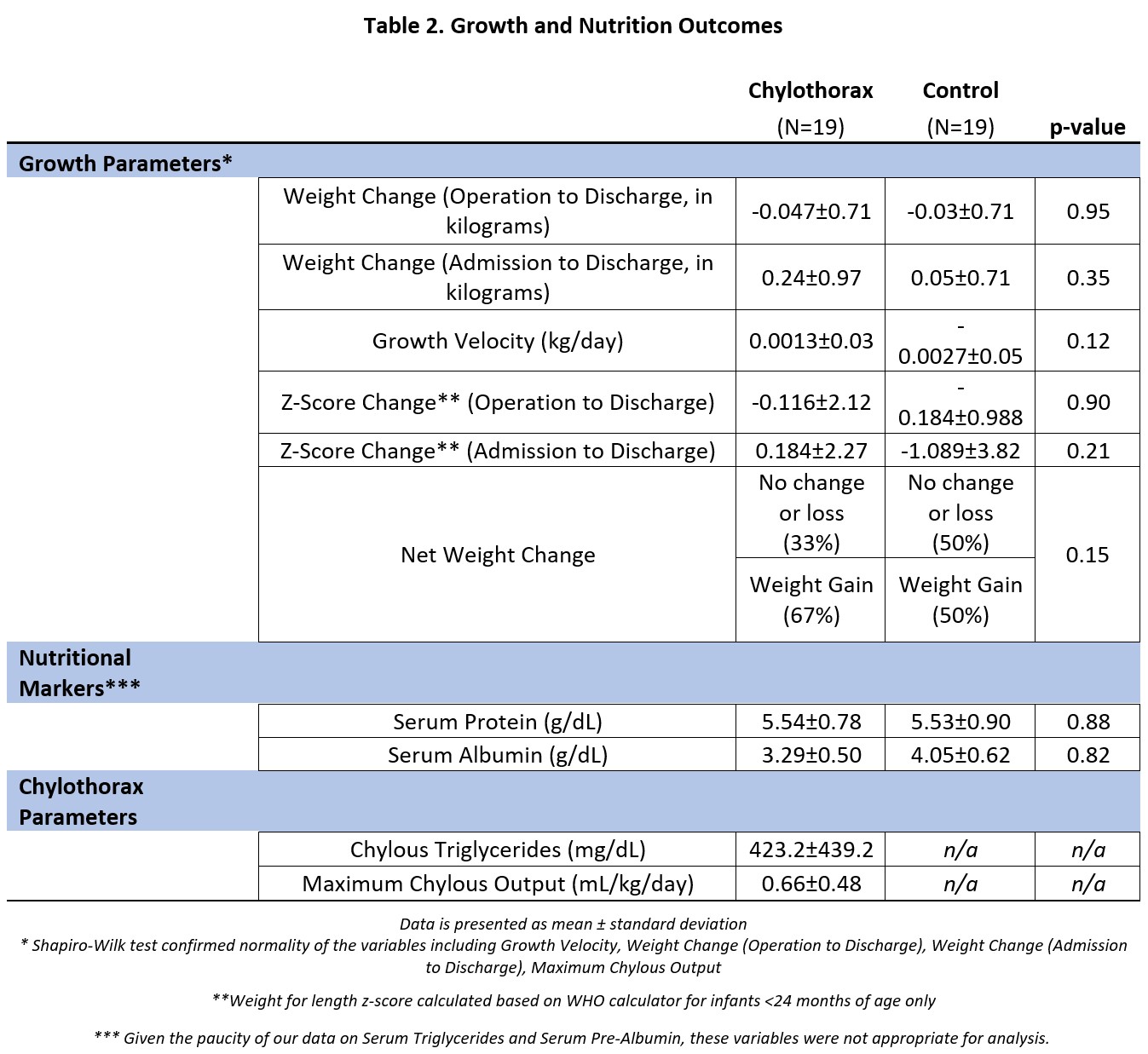 Table 2. Growth and Nutrition Outcomes

| | | Chylothorax (N=19) | Control (N=19) | p-value |
|---|---|---|---|---|
| Growth Parameters* | | | | |
| | Weight Change (Operation to Discharge, in kilograms) | -0.047±0.71 | -0.03±0.71 | 0.95 |
| | Weight Change (Admission to Discharge, in kilograms) | 0.24±0.97 | 0.05±0.71 | 0.35 |
| | Growth Velocity (kg/day) | 0.0013±0.03 | -0.0027±0.05 | 0.12 |
| | Z-Score Change** (Operation to Discharge) | -0.116±2.12 | -0.184±0.988 | 0.90 |
| | Z-Score Change** (Admission to Discharge) | 0.184±2.27 | -1.089±3.82 | 0.21 |
| | Net Weight Change | No change or loss (33%) | No change or loss (50%) | 0.15 |
| | | Weight Gain (67%) | Weight Gain (50%) | |
| Nutritional Markers*** | | | | |
| | Serum Protein (g/dL) | 5.54±0.78 | 5.53±0.90 | 0.88 |
| | Serum Albumin (g/dL) | 3.29±0.50 | 4.05±0.62 | 0.82 |
| Chylothorax Parameters | | | | |
| | Chylous Triglycerides (mg/dL) | 423.2±439.2 | n/a | n/a |
| | Maximum Chylous Output (mL/kg/day) | 0.66±0.48 | n/a | n/a |

Data is presented as mean ± standard deviation
* Shapiro-Wilk test confirmed normality of the variables including Growth Velocity, Weight Change (Operation to Discharge), Weight Change (Admission to Discharge), Maximum Chylous Output

**Weight for length z-score calculated based on WHO calculator for infants <24 months of age only

*** Given the paucity of our data on Serum Triglycerides and Serum Pre-Albumin, these variables were not appropriate for analysis.